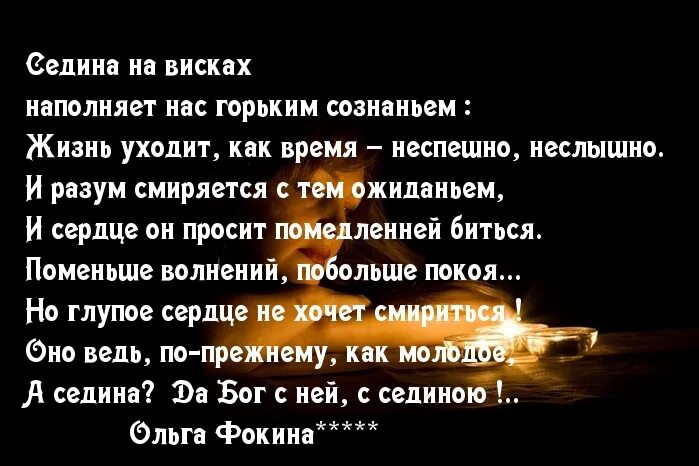 Седина на висках
наполняет нас горьким сознаньем :
Жизнь уходит, как время – неспешно, неслышно.
И разум смиряется с тем ожиданьем,
И сердце он просит помедленней биться.
Поменьше волнений, побольше покоя...
Но глупое сердце не хочет смириться !
Оно ведь, по-прежнему, как молодое,
А седина? Да Бог с ней, с сединою !..
Ольга Фокина*****